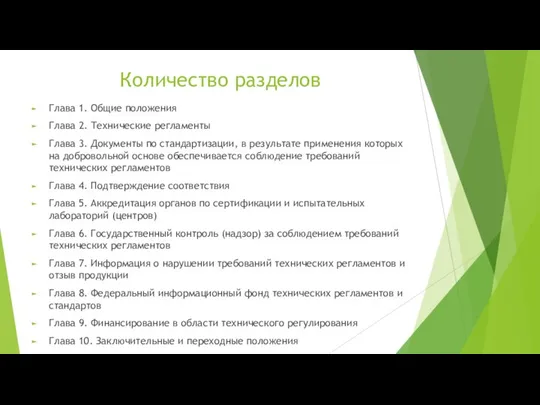 Количество разделов

Глава 1. Общие положения

Глава 2. Технические регламенты

Глава 3. Документы по стандартизации, в результате применения которых на добровольной основе обеспечивается соблюдение требований технических регламентов

Глава 4. Подтверждение соответствия

Глава 5. Аккредитация органов по сертификации и испытательных лабораторий (центров)

Глава 6. Государственный контроль (надзор) за соблюдением требований технических регламентов

Глава 7. Информация о нарушении требований технических регламентов и отзыв продукции

Глава 8. Федеральный информационный фонд технических регламентов и стандартов

Глава 9. Финансирование в области технического регулирования

Глава 10. Заключительные и переходные положения